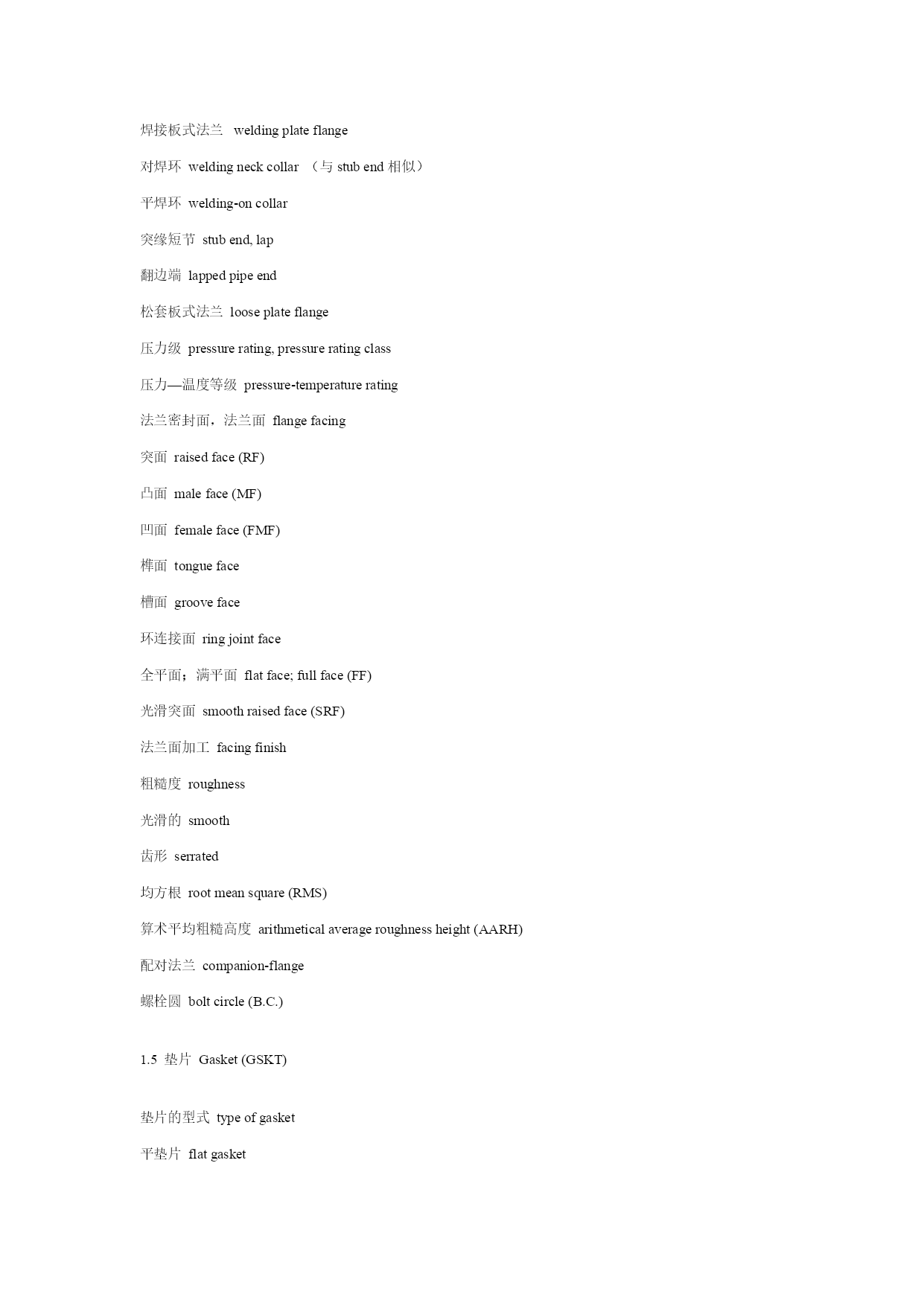 焊接板式法兰 welding plate flange

对焊环 welding neck collar （与 stub end 相似）

平焊环 welding-on collar

突缘短节 stub end, lap

翻边端 lapped pipe end

松套板式法兰 loose plate flange

压力级 pressure rating, pressure rating class

压力—温度等级 pressure-temperature rating

法兰密封面，法兰面 flange facing

突面 raised face (RF)

凸面 male face (MF)

凹面 female face (FMF)

榫面 tongue face

槽面 groove face

环连接面 ring joint face

全平面；满平面 flat face; full face (FF)

光滑突面 smooth raised face (SRF)

法兰面加工 facing finish

粗糙度 roughness

光滑的 smooth

齿形 serrated

均方根 root mean square (RMS)

算术平均粗糙高度 arithmetical average roughness height (AARH)

配对法兰 companion-flange

螺栓圆 bolt circle (B.C.)

1.5 垫片 Gasket (GSKT)

垫片的型式 type of gasket

平垫片 flat gasket